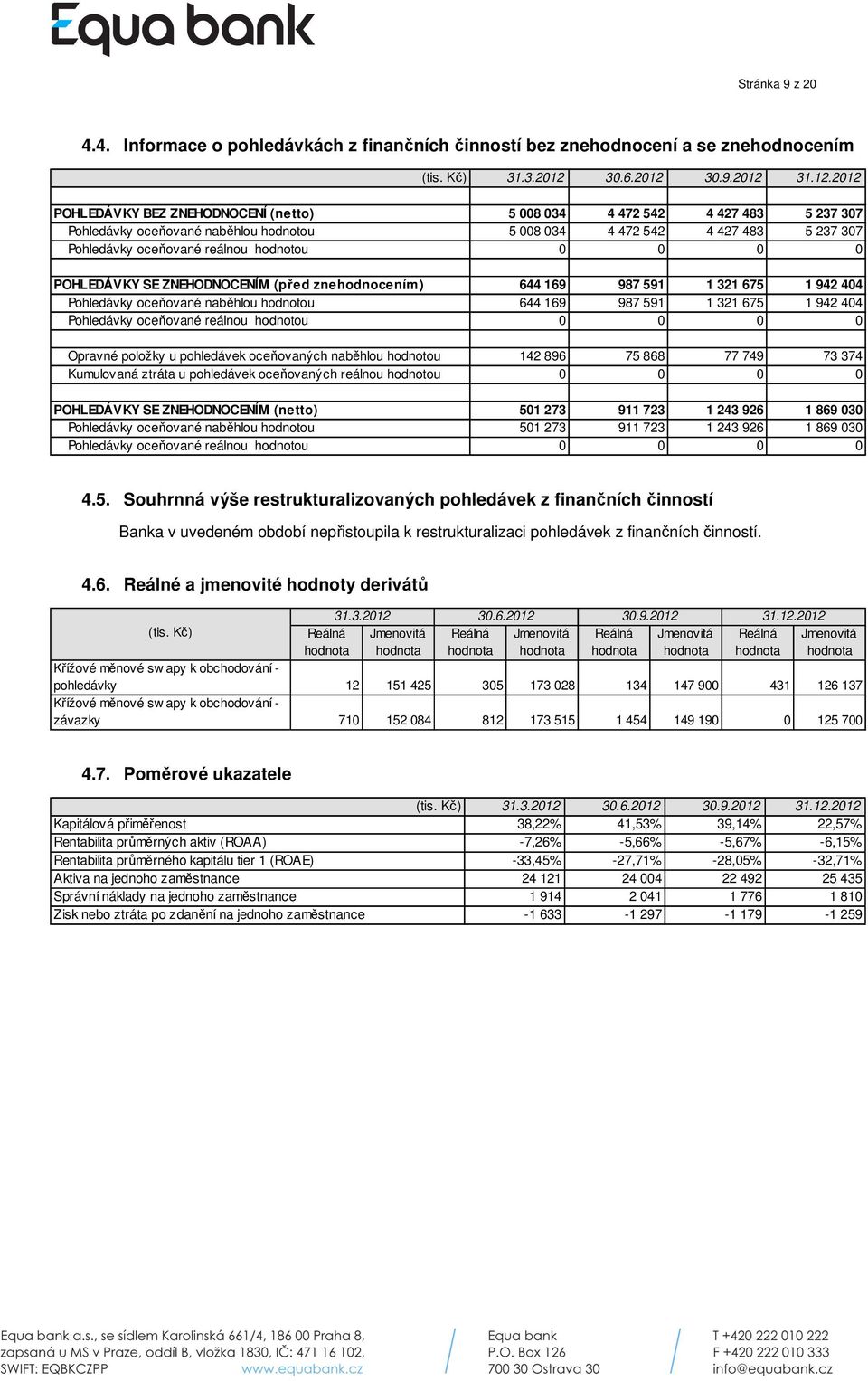 Equa bank

Stránka 9 z 20

4.4. Informace o pohledávkách z finančních činností bez znehodnocení a se znehodnocením

| (tis. Kč) | 31.3.2012 | 30.6.2012 | 30.9.2012 | 31.12.2012 |
|---|---|---|---|---|
| POHLEDÁVKY BEZ ZNEHODNOCENÍ (netto) | 5 008 034 | 4 472 542 | 4 427 483 | 5 237 307 |
| Pohledávky oceňované naběhlou hodnotou | 5 008 034 | 4 472 542 | 4 427 483 | 5 237 307 |
| Pohledávky oceňované reálnou hodnotou | 0 | 0 | 0 | 0 |
| POHLEDÁVKY SE ZNEHODNOCENÍM (před znehodnocením) | 644 169 | 987 591 | 1 321 675 | 1 942 404 |
| Pohledávky oceňované naběhlou hodnotou | 644 169 | 987 591 | 1 321 675 | 1 942 404 |
| Pohledávky oceňované reálnou hodnotou | 0 | 0 | 0 | 0 |
| Opravné položky u pohledávek oceňovaných naběhlou hodnotou | 142 896 | 75 868 | 77 749 | 73 374 |
| Kumulovaná ztráta u pohledávek oceňovaných reálnou hodnotou | 0 | 0 | 0 | 0 |
| POHLEDÁVKY SE ZNEHODNOCENÍM (netto) | 501 273 | 911 723 | 1 243 926 | 1 869 030 |
| Pohledávky oceňované naběhlou hodnotou | 501 273 | 911 723 | 1 243 926 | 1 869 030 |
| Pohledávky oceňované reálnou hodnotou | 0 | 0 | 0 | 0 |

4.5. Souhrnná výše restrukturalizovaných pohledávek z finančních činností

Banka v uvedeném období nepřistoupila k restrukturalizaci pohledávek z finančních činností.

4.6. Reálné a jmenovité hodnoty derivátů

| (tis. Kč) | 31.3.2012 Reálná hodnota | 31.3.2012 Jmenovitá hodnota | 30.6.2012 Reálná hodnota | 30.6.2012 Jmenovitá hodnota | 30.9.2012 Reálná hodnota | 30.9.2012 Jmenovitá hodnota | 31.12.2012 Reálná hodnota | 31.12.2012 Jmenovitá hodnota |
|---|---|---|---|---|---|---|---|---|
| Křížové měnové swapy k obchodování - pohledávky | 12 | 151 425 | 305 | 173 028 | 134 | 147 900 | 431 | 126 137 |
| Křížové měnové swapy k obchodování - závazky | 710 | 152 084 | 812 | 173 515 | 1 454 | 149 190 | 0 | 125 700 |

4.7. Poměrové ukazatele

| (tis. Kč) | 31.3.2012 | 30.6.2012 | 30.9.2012 | 31.12.2012 |
|---|---|---|---|---|
| Kapitálová přiměřenost | 38,22% | 41,53% | 39,14% | 22,57% |
| Rentabilita průměrných aktiv (ROAA) | -7,26% | -5,66% | -5,67% | -6,15% |
| Rentabilita průměrného kapitálu tier 1 (ROAE) | -33,45% | -27,71% | -28,05% | -32,71% |
| Aktiva na jednoho zaměstnance | 24 121 | 24 004 | 22 492 | 25 435 |
| Správní náklady na jednoho zaměstnance | 1 914 | 2 041 | 1 776 | 1 810 |
| Zisk nebo ztráta po zdanění na jednoho zaměstnance | -1 633 | -1 297 | -1 179 | -1 259 |

Equa bank a.s., se sídlem Karolinská 661/4, 186 00 Praha 8, zapsaná u MS v Praze, oddíl B, vložka 1830, IČ: 471 16 102, SWIFT: EQBKCZPP www.equabank.cz

Equa bank
P.O. Box 126
700 30 Ostrava 30

T +420 222 010 222
F +420 222 010 333
info@equabank.cz